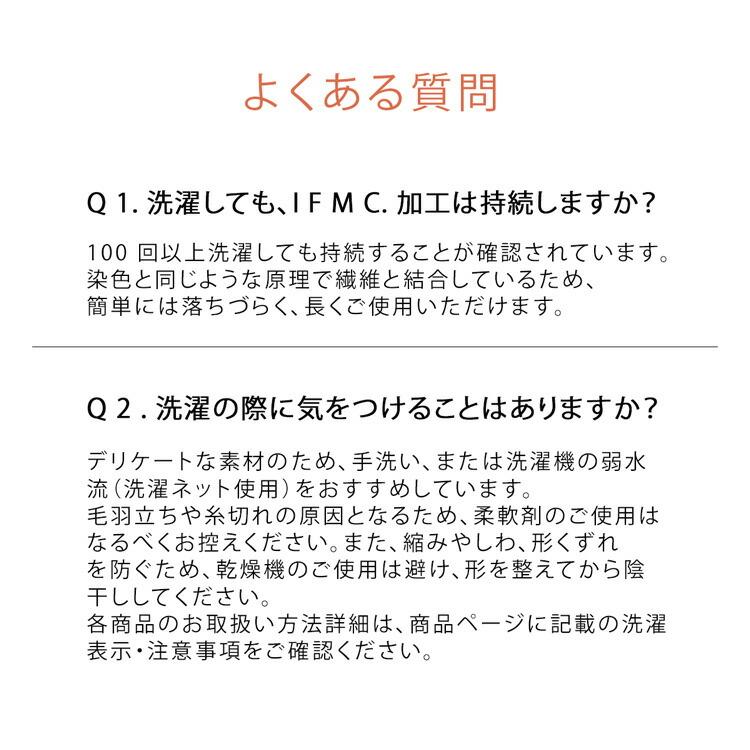 よくある質問

Q 1. 洗濯しても、I F M C. 加工は持続しますか？

100 回以上洗濯しても持続することが確認されています。染色と同じような原理で繊維と結合しているため、簡単には落ちづらく、長くご使用いただけます。

Q 2 . 洗濯の際に気をつけることはありますか？

デリケートな素材のため、手洗い、または洗濯機の弱水流（洗濯ネット使用）をおすすめしています。
毛羽立ちや糸切れの原因となるため、柔軟剤のご使用はなるべくお控えください。また、縮みやしわ、形くずれを防ぐため、乾燥機のご使用は避け、形を整えてから陰干ししてください。
各商品のお取扱い方法詳細は、商品ページに記載の洗濯表示・注意事項をご確認ください。